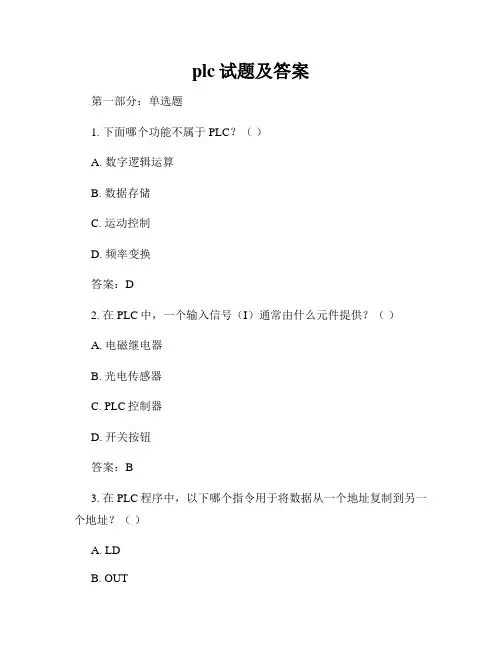 plc 试题及答案

第一部分：单选题

1. 下面哪个功能不属于 PLC？（ ）

A. 数字逻辑运算

B. 数据存储

C. 运动控制

D. 频率变换

答案：D

2. 在 PLC 中，一个输入信号（I）通常由什么元件提供？（ ）

A. 电磁继电器

B. 光电传感器

C. PLC 控制器

D. 开关按钮

答案：B

3. 在 PLC 程序中，以下哪个指令用于将数据从一个地址复制到另一个地址？（ ）

A. LD

B. OUT